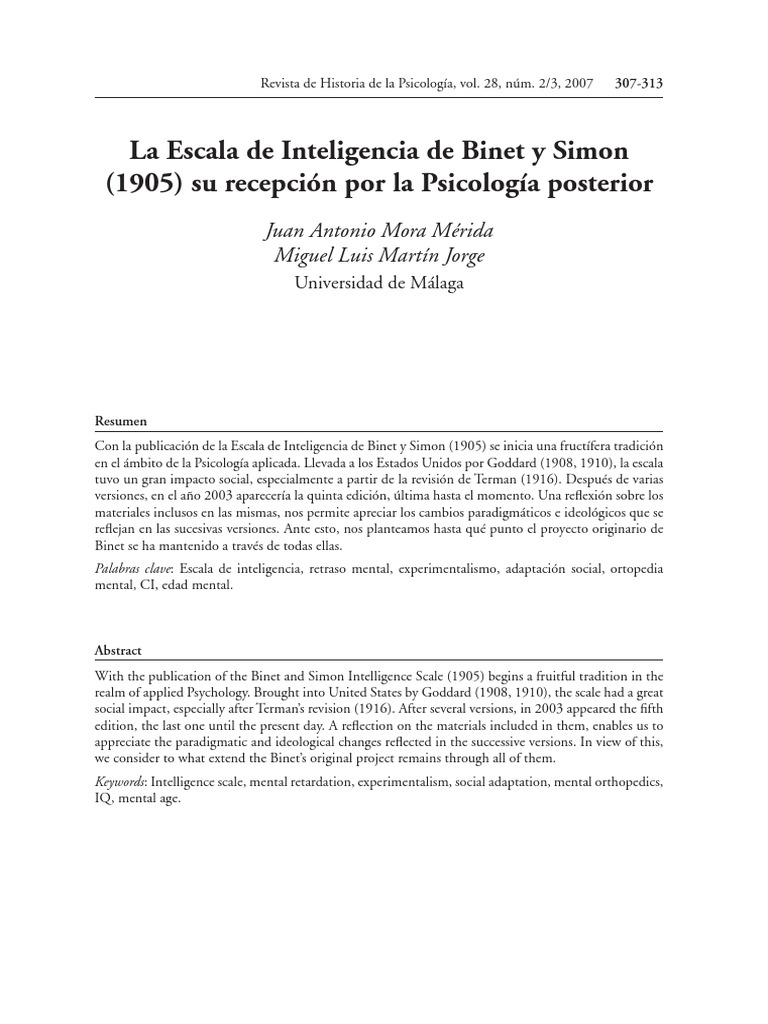 Revista de Historia de la Psicología, vol. 28, núm. 2/3, 2007 307-313

La Escala de Inteligencia de Binet y Simon (1905) su recepción por la Psicología posterior

Juan Antonio Mora Mérida
Miguel Luis Martín Jorge
Universidad de Málaga

Resumen

Con la publicación de la Escala de Inteligencia de Binet y Simon (1905) se inicia una fructífera tradición en el ámbito de la Psicología aplicada. Llevada a los Estados Unidos por Goddard (1908, 1910), la escala tuvo un gran impacto social, especialmente a partir de la revisión de Terman (1916). Después de varias versiones, en el año 2003 aparecería la quinta edición, última hasta el momento. Una reflexión sobre los materiales inclusos en las mismas, nos permite apreciar los cambios paradigmáticos e ideológicos que se reflejan en las sucesivas versiones. Ante esto, nos planteamos hasta qué punto el proyecto originario de Binet se ha mantenido a través de todas ellas.

Palabras clave: Escala de inteligencia, retraso mental, experimentalismo, adaptación social, ortopedia mental, CI, edad mental.

Abstract

With the publication of the Binet and Simon Intelligence Scale (1905) begins a fruitful tradition in the realm of applied Psychology. Brought into United States by Goddard (1908, 1910), the scale had a great social impact, especially after Terman's revision (1916). After several versions, in 2003 appeared the fifth edition, the last one until the present day. A reflection on the materials included in them, enables us to appreciate the paradigmatic and ideological changes reflected in the successive versions. In view of this, we consider to what extend the Binet's original project remains through all of them.

Keywords: Intelligence scale, mental retardation, experimentalism, social adaptation, mental orthopedics, IQ, mental age.